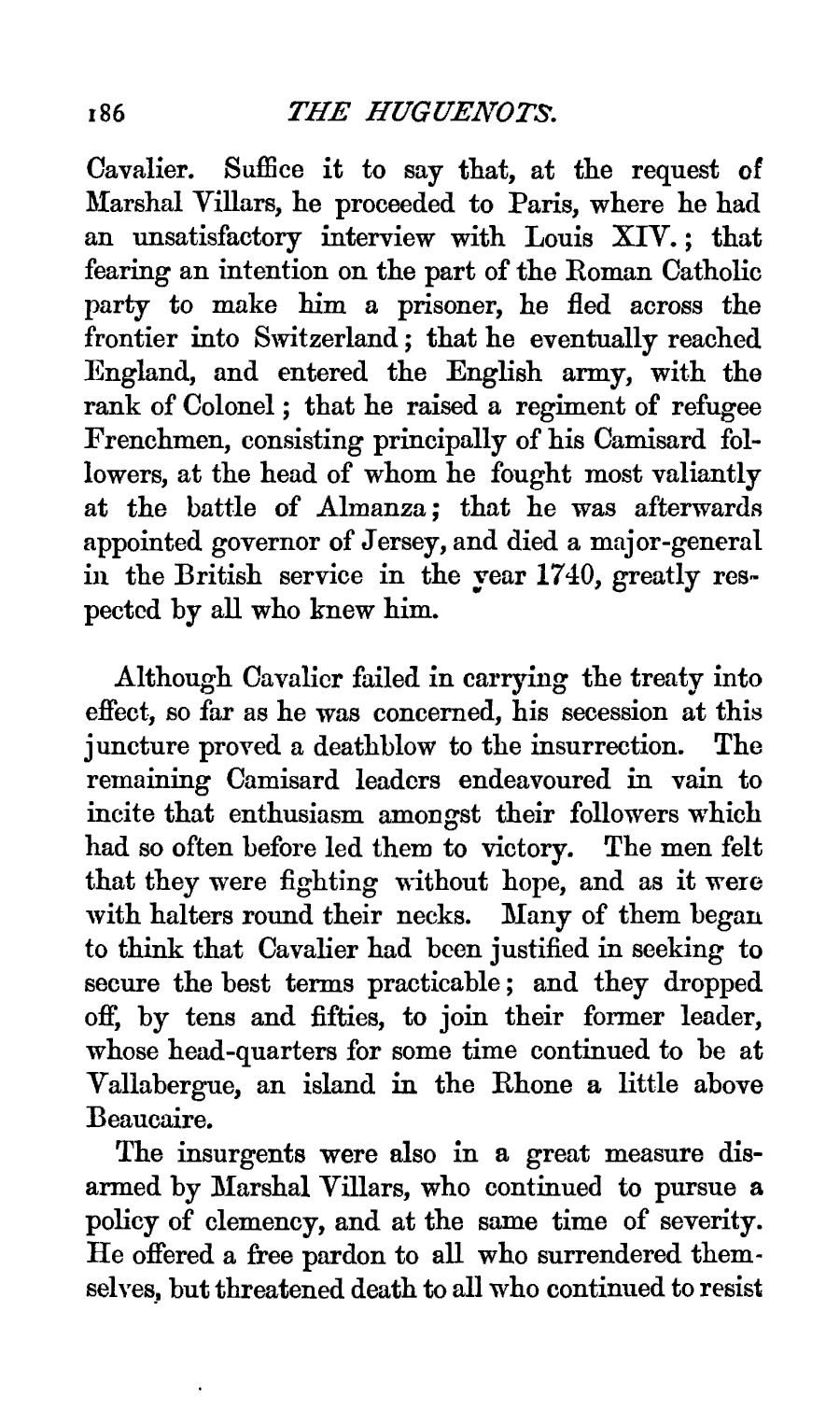 186 THE HUGUENOTS.

Cavalier. Suffice it to say that, at the request of Marshal Villars, he proceeded to Paris, where he had an unsatisfactory interview with Louis XIV.; that fearing an intention on the part of the Roman Catholic party to make him a prisoner, he fled across the frontier into Switzerland; that he eventually reached England, and entered the English army, with the rank of Colonel; that he raised a regiment of refugee Frenchmen, consisting principally of his Camisard followers, at the head of whom he fought most valiantly at the battle of Almanza; that he was afterwards appointed governor of Jersey, and died a major-general in the British service in the year 1740, greatly respected by all who knew him.

Although Cavalier failed in carrying the treaty into effect, so far as he was concerned, his secession at this juncture proved a deathblow to the insurrection. The remaining Camisard leaders endeavoured in vain to incite that enthusiasm amongst their followers which had so often before led them to victory. The men felt that they were fighting without hope, and as it were with halters round their necks. Many of them began to think that Cavalier had been justified in seeking to secure the best terms practicable; and they dropped off, by tens and fifties, to join their former leader, whose head-quarters for some time continued to be at Vallabergue, an island in the Rhone a little above Beaucaire.

The insurgents were also in a great measure disarmed by Marshal Villars, who continued to pursue a policy of clemency, and at the same time of severity. He offered a free pardon to all who surrendered themselves, but threatened death to all who continued to resist